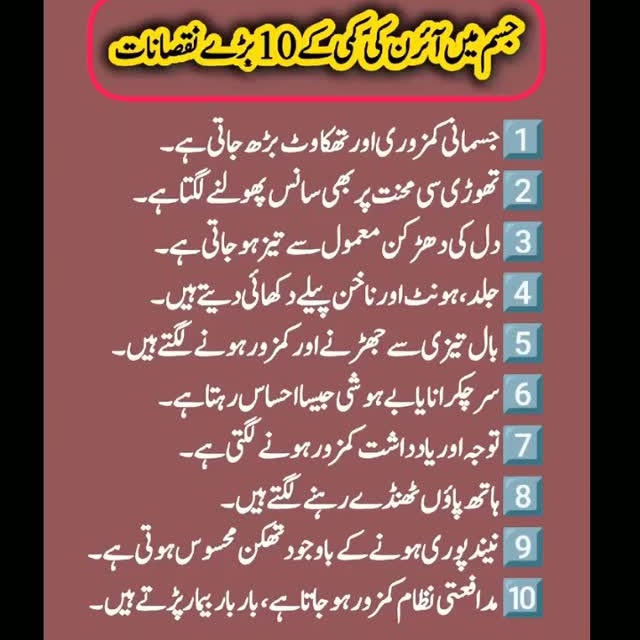 جسم میں آئرن کی کمی کے 10 بڑے نقصانات

1 جسمانی کمزوری اور تھکاوٹ بڑھ جاتی ہے۔

2 تھوڑی سی محنت پر بھی سانس پھولنے لگتا ہے۔

3 دل کی دھڑکن معمول سے تیز ہو جاتی ہے۔

4 جلد، ہونٹ اور ناخن پیلے دکھائی دیتے ہیں۔

5 بال تیزی سے جھڑنے اور کمزور ہونے لگتے ہیں۔

6 سر چکرانا یا بے ہوشی جیسا احساس رہتا ہے۔

7 توجہ اور یادداشت کمزور ہونے لگتی ہے۔

8 ہاتھ پاؤں ٹھنڈے رہنے لگتے ہیں۔

9 نیند پوری ہونے کے باوجود تھکن محسوس ہوتی ہے۔

10 مدافعتی نظام کمزور ہو جاتا ہے، بار بار بیمار پڑتے ہیں۔